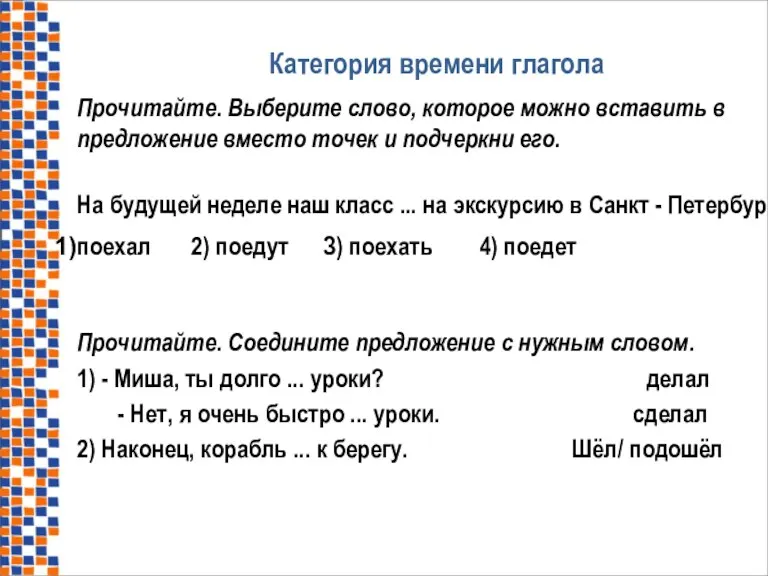 Категория времени глагола

Прочитайте. Выберите слово, которое можно вставить в предложение вместо точек и подчеркни его.

На будущей неделе наш класс ... на экскурсию в Санкт - Петербур

1)поехал 2) поедут 3) поехать 4) поедет

Прочитайте. Соедините предложение с нужным словом.

1) - Миша, ты долго ... уроки? делал

- Нет, я очень быстро ... уроки. сделал

2) Наконец, корабль ... к берегу. Шёл/ подошёл